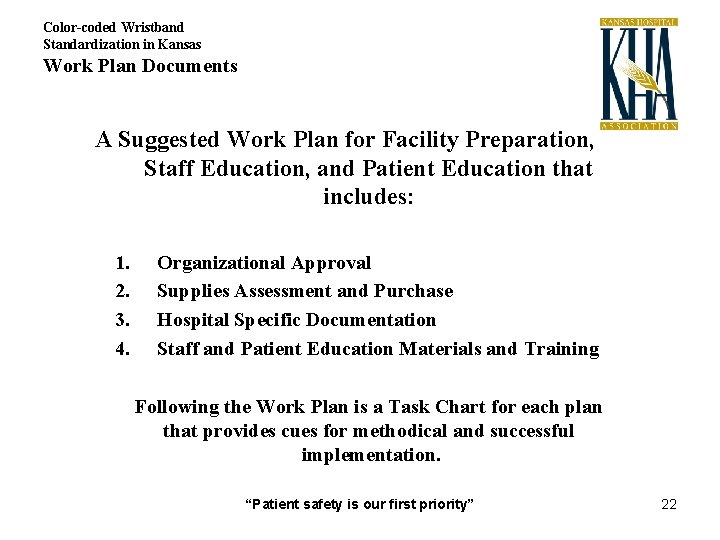 Color-coded Wristband
Standardization in Kansas
Work Plan Documents

KANSAS HOSPITAL
KHA
ASSOCIATION

A Suggested Work Plan for Facility Preparation, Staff Education, and Patient Education that includes:

1. Organizational Approval
2. Supplies Assessment and Purchase
3. Hospital Specific Documentation
4. Staff and Patient Education Materials and Training

Following the Work Plan is a Task Chart for each plan that provides cues for methodical and successful implementation.

"Patient safety is our first priority"

22